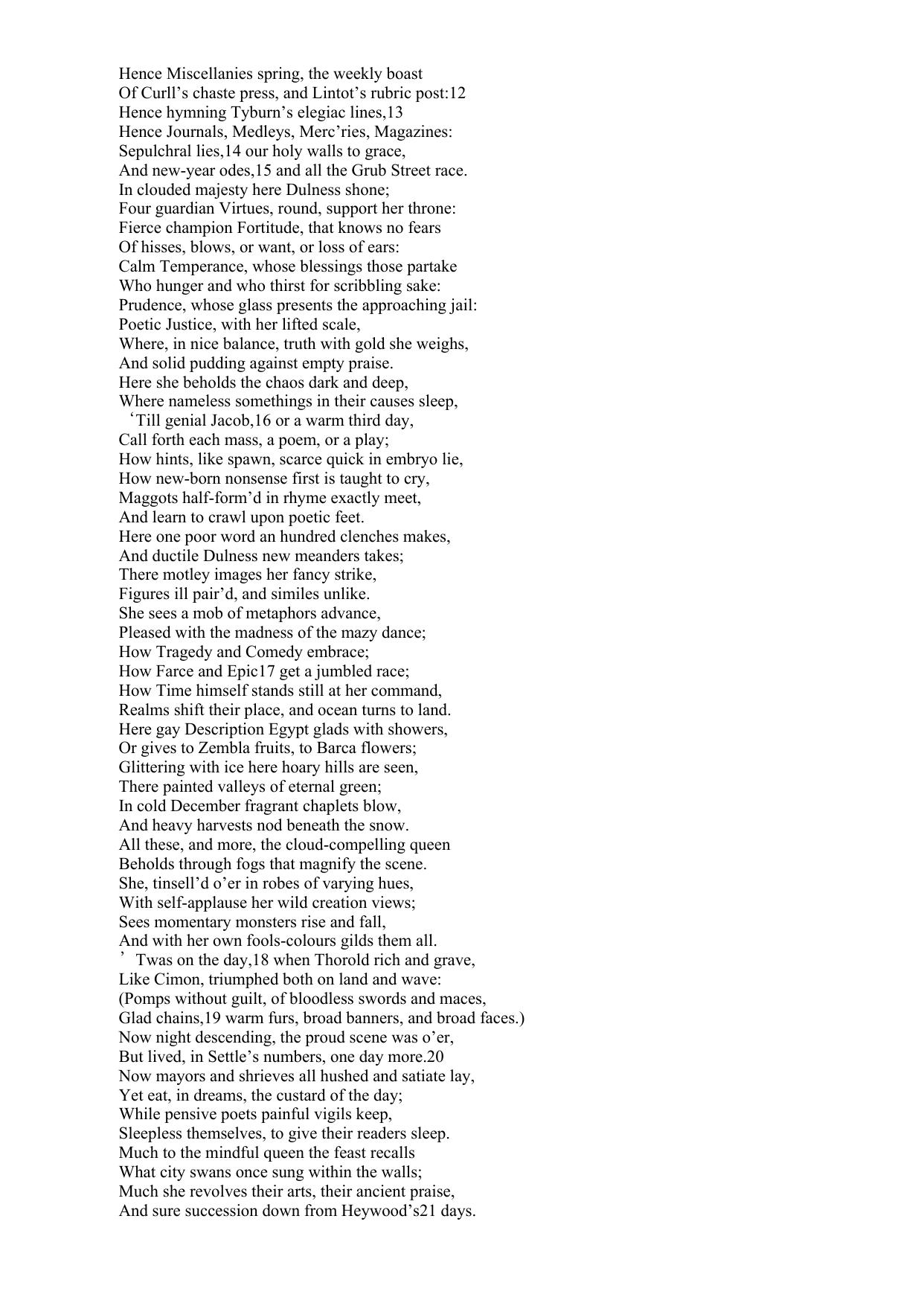 Hence Miscellanies spring, the weekly boast
Of Curll's chaste press, and Lintot's rubric post:12
Hence hymning Tyburn's elegiac lines,13
Hence Journals, Medleys, Merc'ries, Magazines:
Sepulchral lies,14 our holy walls to grace,
And new-year odes,15 and all the Grub Street race.
In clouded majesty here Dulness shone;
Four guardian Virtues, round, support her throne:
Fierce champion Fortitude, that knows no fears
Of hisses, blows, or want, or loss of ears:
Calm Temperance, whose blessings those partake
Who hunger and who thirst for scribbling sake:
Prudence, whose glass presents the approaching jail:
Poetic Justice, with her lifted scale,
Where, in nice balance, truth with gold she weighs,
And solid pudding against empty praise.
Here she beholds the chaos dark and deep,
Where nameless somethings in their causes sleep,
'Till genial Jacob,16 or a warm third day,
Call forth each mass, a poem, or a play;
How hints, like spawn, scarce quick in embryo lie,
How new-born nonsense first is taught to cry,
Maggots half-form'd in rhyme exactly meet,
And learn to crawl upon poetic feet.
Here one poor word an hundred clenches makes,
And ductile Dulness new meanders takes;
There motley images her fancy strike,
Figures ill pair'd, and similes unlike.
She sees a mob of metaphors advance,
Pleased with the madness of the mazy dance;
How Tragedy and Comedy embrace;
How Farce and Epic17 get a jumbled race;
How Time himself stands still at her command,
Realms shift their place, and ocean turns to land.
Here gay Description Egypt glads with showers,
Or gives to Zembla fruits, to Barca flowers;
Glittering with ice here hoary hills are seen,
There painted valleys of eternal green;
In cold December fragrant chaplets blow,
And heavy harvests nod beneath the snow.
All these, and more, the cloud-compelling queen
Beholds through fogs that magnify the scene.
She, tinsell'd o'er in robes of varying hues,
With self-applause her wild creation views;
Sees momentary monsters rise and fall,
And with her own fools-colours gilds them all.
' Twas on the day,18 when Thorold rich and grave,
Like Cimon, triumphed both on land and wave:
(Pomps without guilt, of bloodless swords and maces,
Glad chains,19 warm furs, broad banners, and broad faces.)
Now night descending, the proud scene was o'er,
But lived, in Settle's numbers, one day more.20
Now mayors and shrieves all hushed and satiate lay,
Yet eat, in dreams, the custard of the day;
While pensive poets painful vigils keep,
Sleepless themselves, to give their readers sleep.
Much to the mindful queen the feast recalls
What city swans once sung within the walls;
Much she revolves their arts, their ancient praise,
And sure succession down from Heywood's21 days.